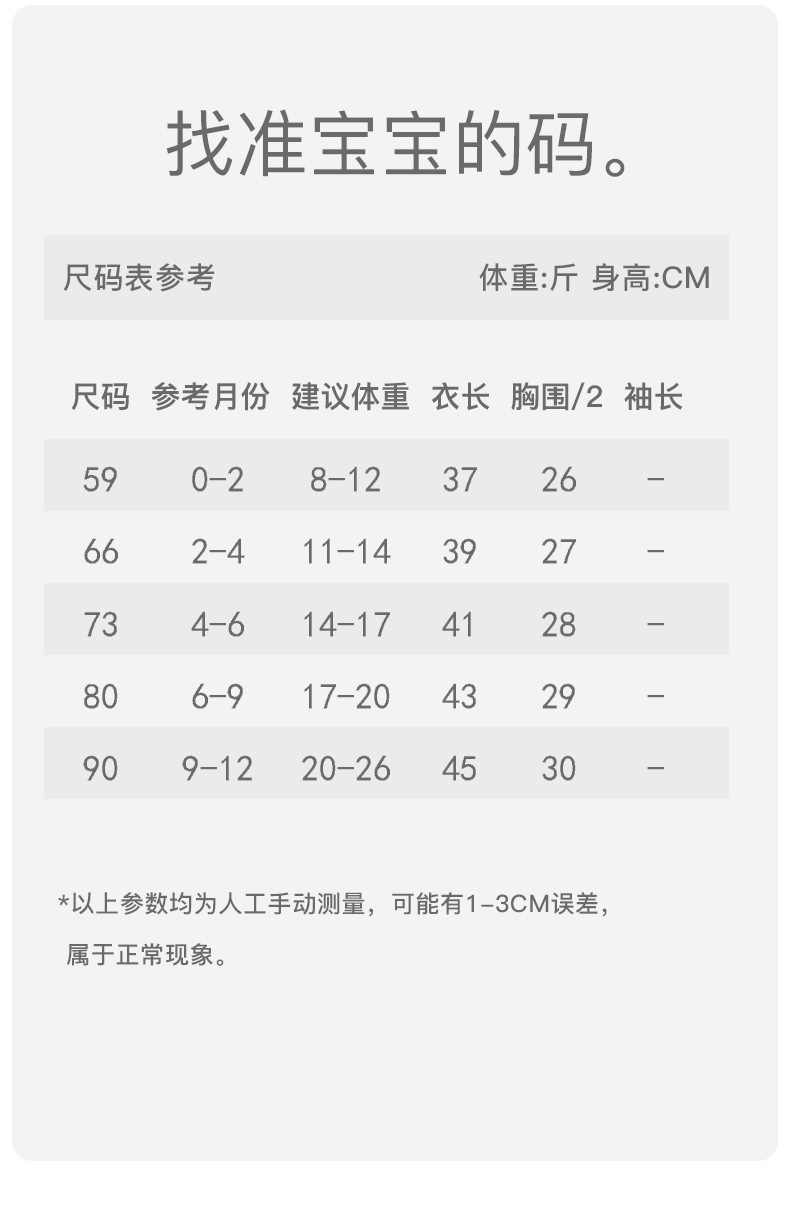 找准宝宝的码。

尺码表参考 体重:斤 身高:CM

| 尺码 | 参考月份 | 建议体重 | 衣长 | 胸围/2 | 袖长 |
|---|---|---|---|---|---|
| 59 | 0-2 | 8-12 | 37 | 26 | - |
| 66 | 2-4 | 11-14 | 39 | 27 | - |
| 73 | 4-6 | 14-17 | 41 | 28 | - |
| 80 | 6-9 | 17-20 | 43 | 29 | - |
| 90 | 9-12 | 20-26 | 45 | 30 | - |

*以上参数均为人工手动测量，可能有1-3CM误差，属于正常现象。